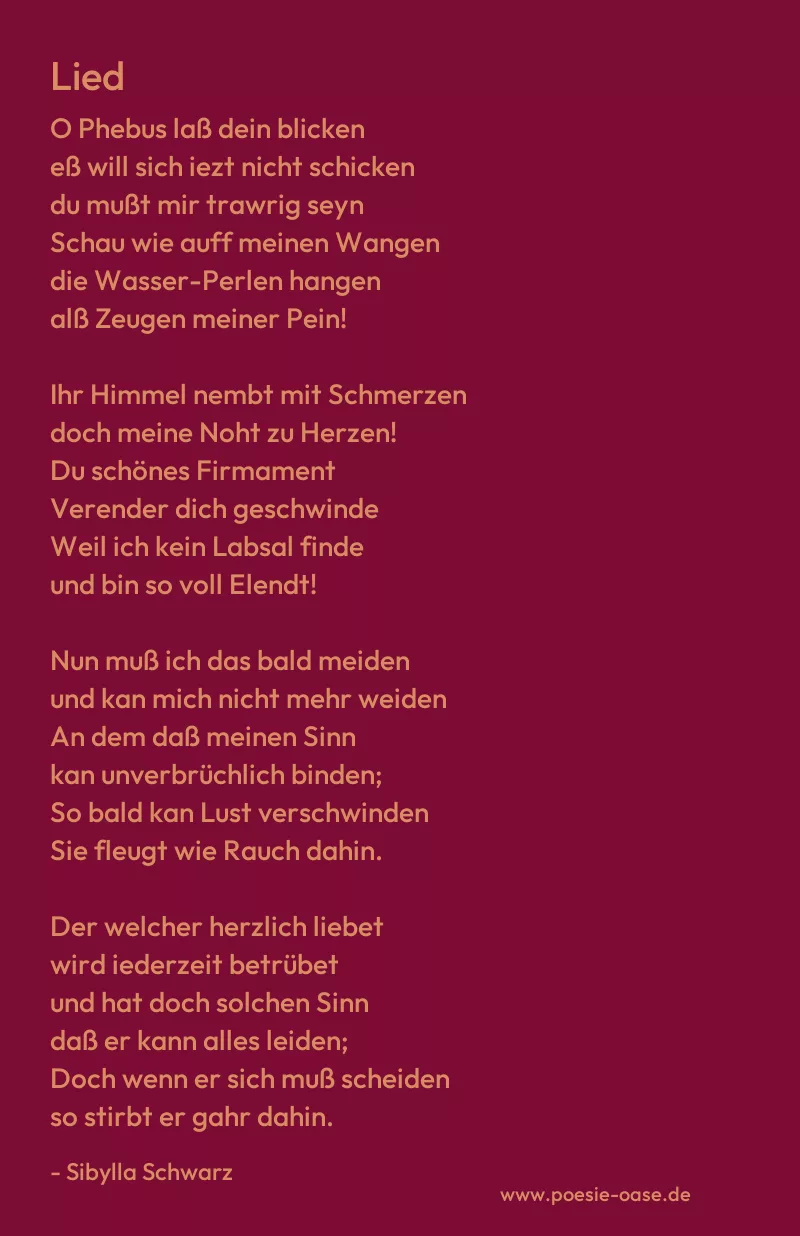 Lied

O Phebus laß dein blicken
eß will sich iezt nicht schicken
du mußt mir trawrig seyn
Schau wie auff meinen Wangen
die Wasser-Perlen hangen
alß Zeugen meiner Pein!

Ihr Himmel nembt mit Schmerzen
doch meine Noht zu Herzen!
Du schönes Firmament
Verender dich geschwinde
Weil ich kein Labsal finde
und bin so voll Elendt!

Nun muß ich das bald meiden
und kan mich nicht mehr weiden
An dem daß meinen Sinn
kan unverbrüchlich binden;
So bald kan Lust verschwinden
Sie fleugt wie Rauch dahin.

Der welcher herzlich liebet
wird iederzeit betrübet
und hat doch solchen Sinn
daß er kann alles leiden;
Doch wenn er sich muß scheiden
so stirbt er gahr dahin.

- Sibylla Schwarz

www.poesie-oase.de